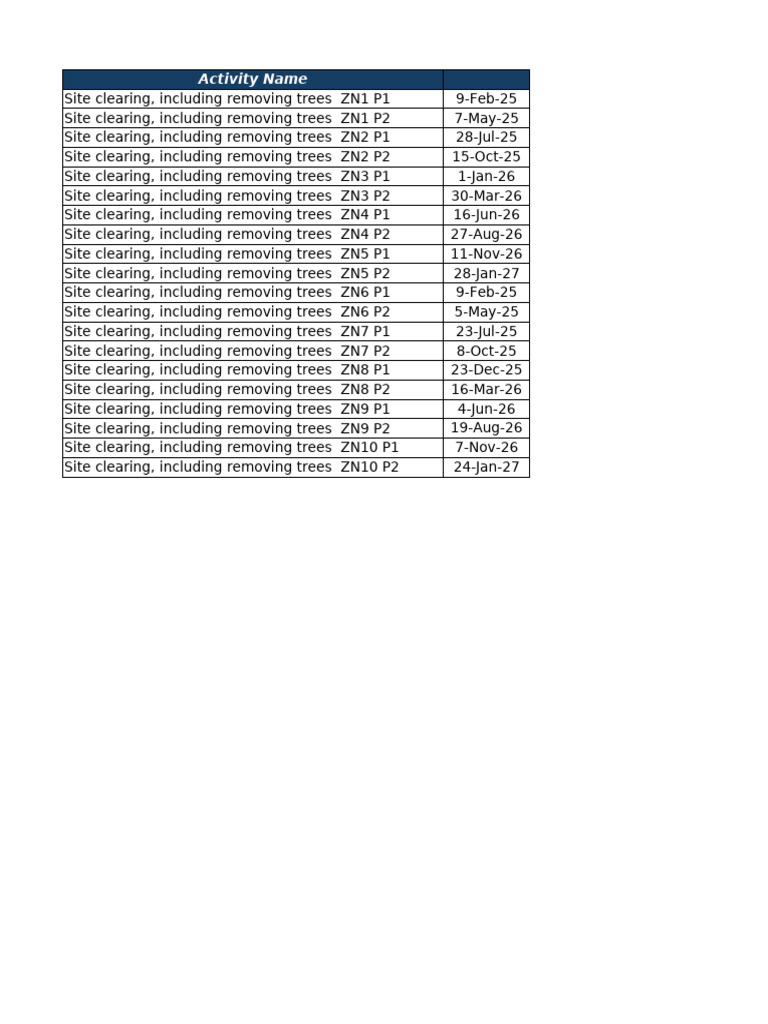 | Activity Name | |
|---|---|
| Site clearing, including removing trees ZN1 P1 | 9-Feb-25 |
| Site clearing, including removing trees ZN1 P2 | 7-May-25 |
| Site clearing, including removing trees ZN2 P1 | 28-Jul-25 |
| Site clearing, including removing trees ZN2 P2 | 15-Oct-25 |
| Site clearing, including removing trees ZN3 P1 | 1-Jan-26 |
| Site clearing, including removing trees ZN3 P2 | 30-Mar-26 |
| Site clearing, including removing trees ZN4 P1 | 16-Jun-26 |
| Site clearing, including removing trees ZN4 P2 | 27-Aug-26 |
| Site clearing, including removing trees ZN5 P1 | 11-Nov-26 |
| Site clearing, including removing trees ZN5 P2 | 28-Jan-27 |
| Site clearing, including removing trees ZN6 P1 | 9-Feb-25 |
| Site clearing, including removing trees ZN6 P2 | 5-May-25 |
| Site clearing, including removing trees ZN7 P1 | 23-Jul-25 |
| Site clearing, including removing trees ZN7 P2 | 8-Oct-25 |
| Site clearing, including removing trees ZN8 P1 | 23-Dec-25 |
| Site clearing, including removing trees ZN8 P2 | 16-Mar-26 |
| Site clearing, including removing trees ZN9 P1 | 4-Jun-26 |
| Site clearing, including removing trees ZN9 P2 | 19-Aug-26 |
| Site clearing, including removing trees ZN10 P1 | 7-Nov-26 |
| Site clearing, including removing trees ZN10 P2 | 24-Jan-27 |